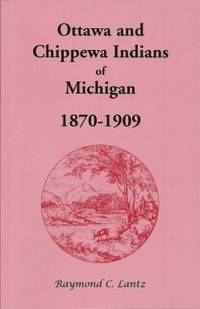 Ottawa and Chippewa Indians of Michigan

1870-1909

Raymond C. Lantz